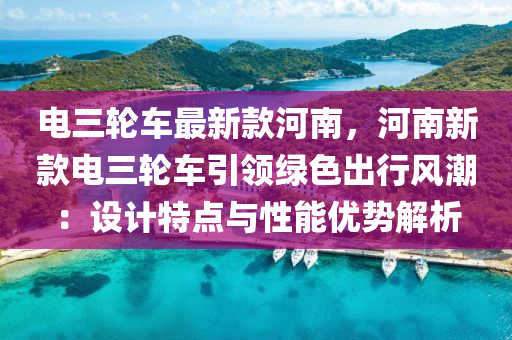 电三轮车最新款河南，河南新款电三轮车引领绿色出行风潮：设计特点与性能优势解析